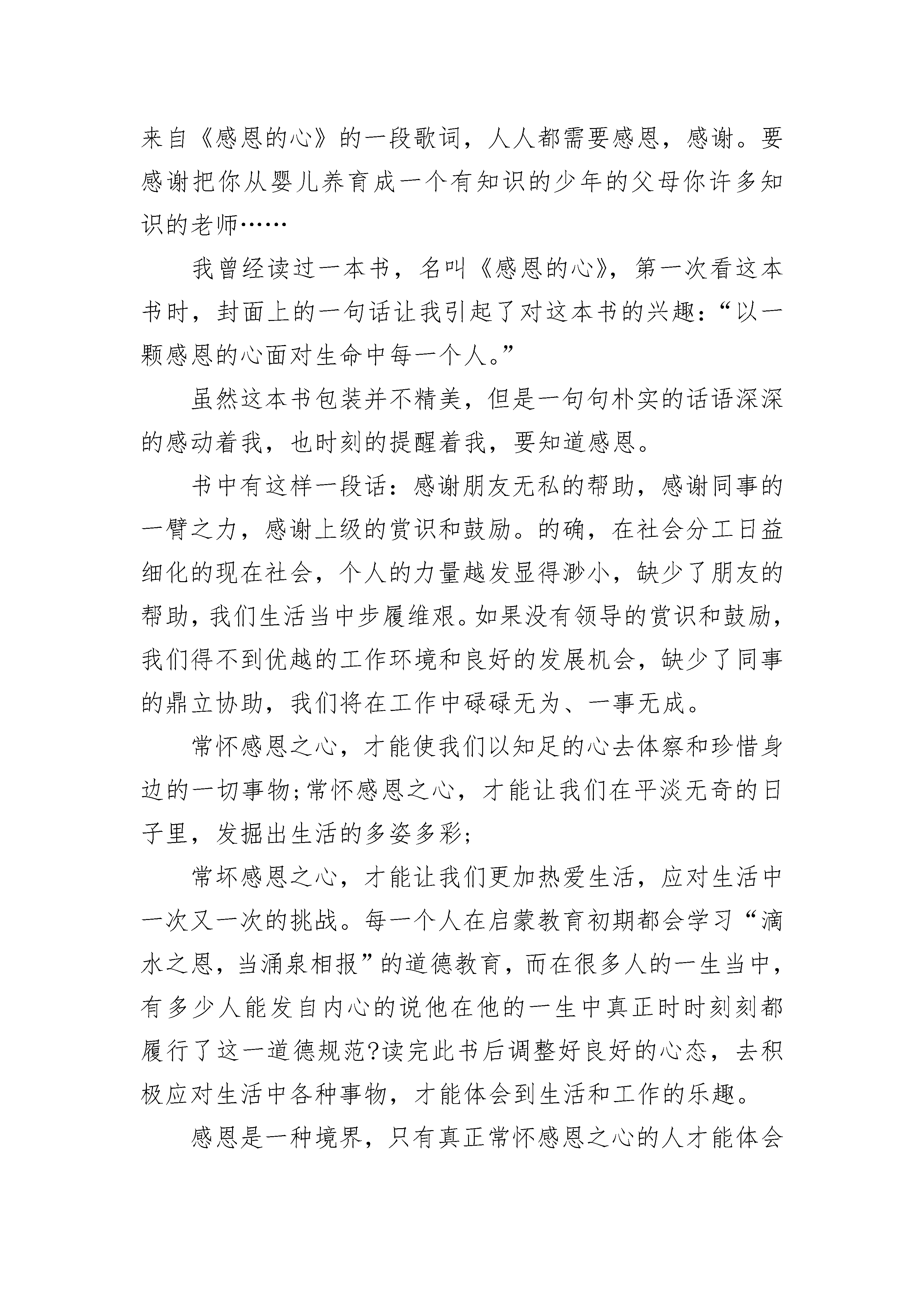 来自《感恩的心》的一段歌词，人人都需要感恩，感谢。要感谢把你从婴儿养育成一个有知识的少年的父母你许多知识的老师……

我曾经读过一本书，名叫《感恩的心》，第一次看这本书时，封面上的一句话让我引起了对这本书的兴趣：“以一颗感恩的心面对生命中每一个人。”

虽然这本书包装并不精美，但是一句句朴实的话语深深的感动着我，也时刻的提醒着我，要知道感恩。

书中有这样一段话：感谢朋友无私的帮助，感谢同事的一臂之力，感谢上级的赏识和鼓励。的确，在社会分工日益细化的现在社会，个人的力量越发显得渺小，缺少了朋友的帮助，我们生活当中步履维艰。如果没有领导的赏识和鼓励，我们得不到优越的工作环境和良好的发展机会，缺少了同事的鼎立协助，我们将在工作中碌碌无为、一事无成。

常怀感恩之心，才能使我们以知足的心去体察和珍惜身边的一切事物;常怀感恩之心，才能让我们在平淡无奇的日子里，发掘出生活的多姿多彩;

常坏感恩之心，才能让我们更加热爱生活，应对生活中一次又一次的挑战。每一个人在启蒙教育初期都会学习“滴水之恩，当涌泉相报”的道德教育，而在很多人的一生当中，有多少人能发自内心的说他在他的一生中真正时时刻刻都履行了这一道德规范?读完此书后调整好良好的心态，去积极应对生活中各种事物，才能体会到生活和工作的乐趣。

感恩是一种境界，只有真正常怀感恩之心的人才能体会